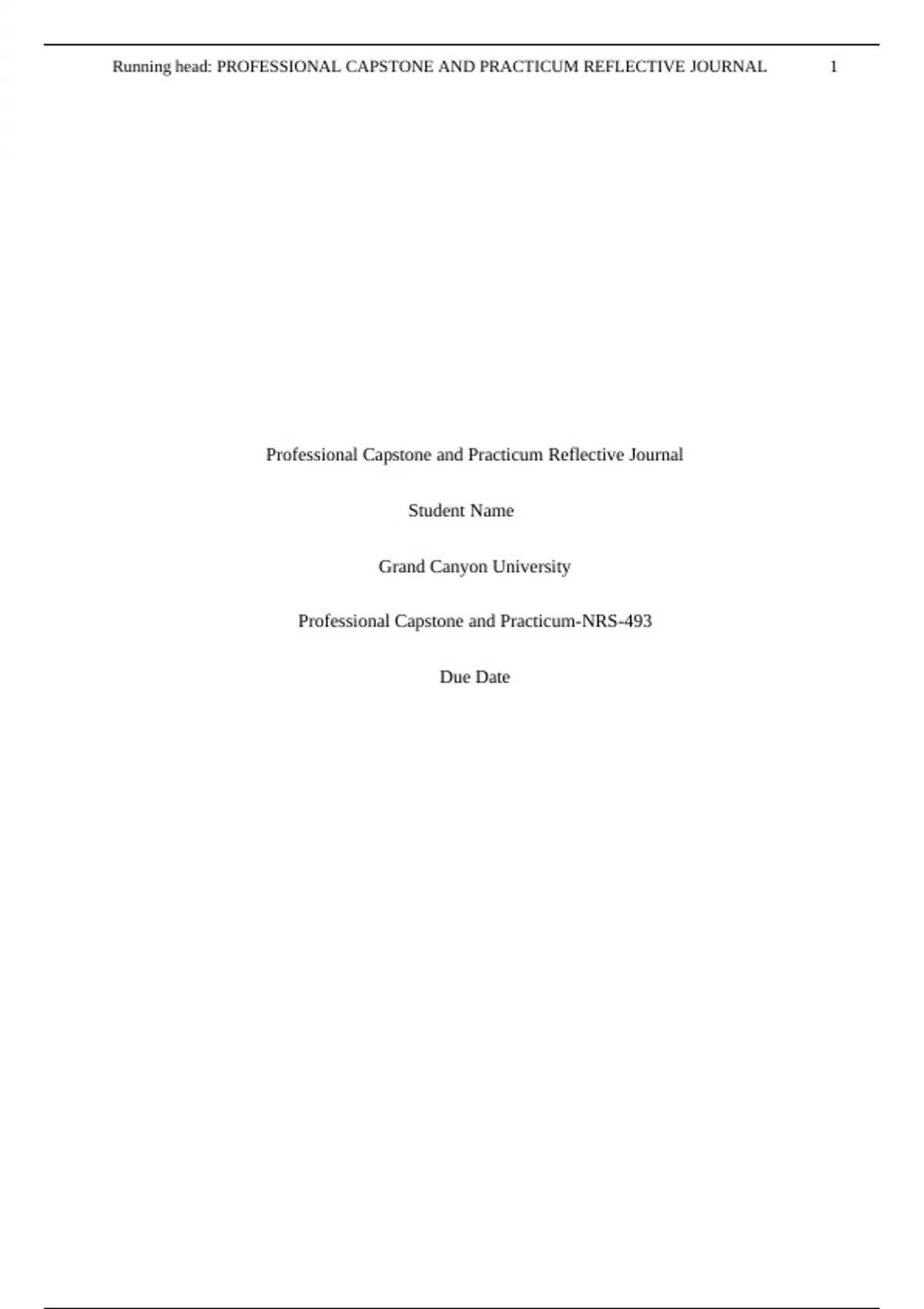 Running head: PROFESSIONAL CAPSTONE AND PRACTICUM REFLECTIVE JOURNAL 1

Professional Capstone and Practicum Reflective Journal

Student Name

Grand Canyon University

Professional Capstone and Practicum-NRS-493

Due Date